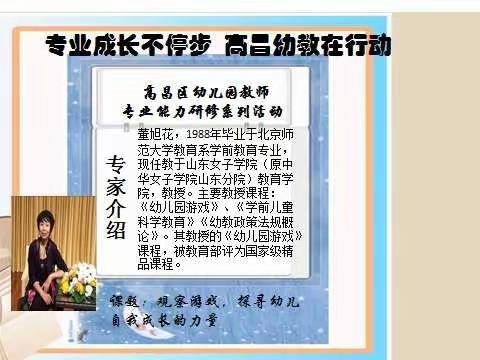 专业成长不停步 高昌幼教在行动

高昌区幼儿园教师
专业能力研修系列活动

专家介绍

董旭花，1988年毕业于北京师范大学教育系学前教育专业，现任教于山东女子学院（原中华女子学院山东分院）教育学院，教授。主要教授课程：《幼儿园游戏》、《学前儿童科学教育》《幼教政策法规概论》。其教授的《幼儿园游戏》课程，被教育部评为国家级精品课程。

课题：观察游戏，探寻幼儿自我成长的力量